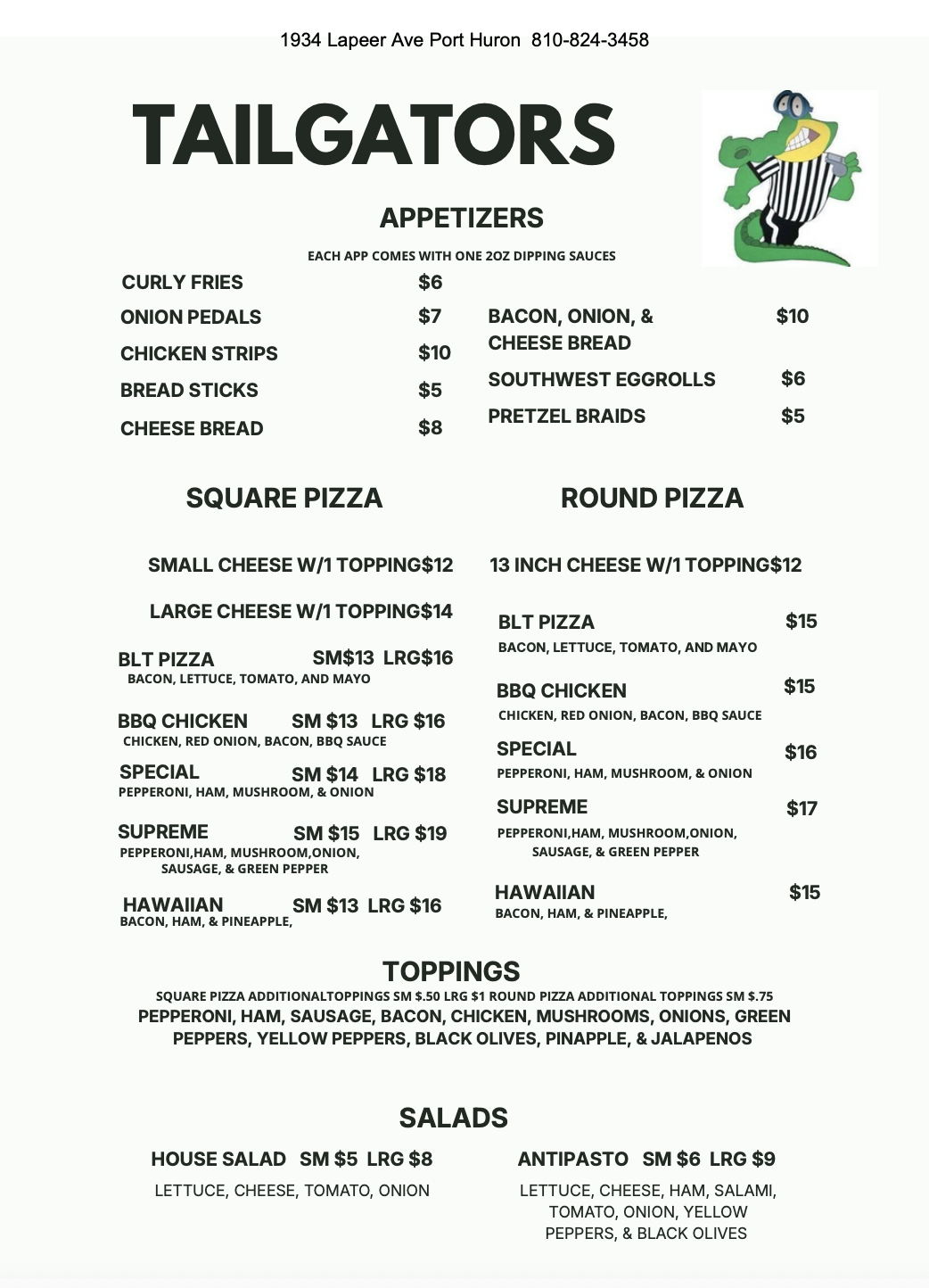 1934 Lapeer Ave Port Huron  810-824-3458

TAILGATORS

APPETIZERS

EACH APP COMES WITH ONE 2OZ DIPPING SAUCES

CURLY FRIES $6
ONION PEDALS $7
CHICKEN STRIPS $10
BREAD STICKS $5
CHEESE BREAD $8

BACON, ONION, & CHEESE BREAD $10
SOUTHWEST EGGROLLS $6
PRETZEL BRAIDS $5

SQUARE PIZZA

SMALL CHEESE W/1 TOPPING$12

LARGE CHEESE W/1 TOPPING$14

BLT PIZZA SM$13 LRG$16
BACON, LETTUCE, TOMATO, AND MAYO

BBQ CHICKEN SM $13 LRG $16
CHICKEN, RED ONION, BACON, BBQ SAUCE

SPECIAL SM $14 LRG $18
PEPPERONI, HAM, MUSHROOM, & ONION

SUPREME SM $15 LRG $19
PEPPERONI,HAM, MUSHROOM,ONION, SAUSAGE, & GREEN PEPPER

HAWAIIAN SM $13 LRG $16
BACON, HAM, & PINEAPPLE,

ROUND PIZZA

13 INCH CHEESE W/1 TOPPING$12

BLT PIZZA $15
BACON, LETTUCE, TOMATO, AND MAYO

BBQ CHICKEN $15
CHICKEN, RED ONION, BACON, BBQ SAUCE

SPECIAL $16
PEPPERONI, HAM, MUSHROOM, & ONION

SUPREME $17
PEPPERONI,HAM, MUSHROOM,ONION, SAUSAGE, & GREEN PEPPER

HAWAIIAN $15
BACON, HAM, & PINEAPPLE,

TOPPINGS

SQUARE PIZZA ADDITIONALTOPPINGS SM $.50 LRG $1 ROUND PIZZA ADDITIONAL TOPPINGS SM $.75
PEPPERONI, HAM, SAUSAGE, BACON, CHICKEN, MUSHROOMS, ONIONS, GREEN PEPPERS, YELLOW PEPPERS, BLACK OLIVES, PINAPPLE, & JALAPENOS

SALADS

HOUSE SALAD SM $5 LRG $8
LETTUCE, CHEESE, TOMATO, ONION

ANTIPASTO SM $6 LRG $9
LETTUCE, CHEESE, HAM, SALAMI, TOMATO, ONION, YELLOW PEPPERS, & BLACK OLIVES